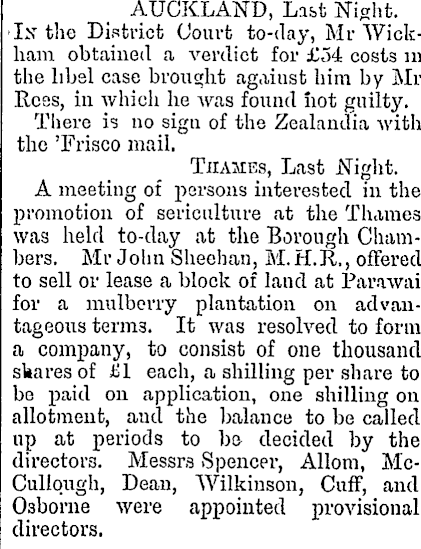 AUCKLAND, Last Night.

In the District Court to-day, Mr Wickham obtained a verdict for £54 costs in the libel case brought against him by Mr Rees, in which he was found not guilty.

There is no sign of the Zealandia with the 'Frisco mail.

THAMES, Last Night.

A meeting of persons interested in the promotion of sericulture at the Thames was held to-day at the Borough Chambers. Mr John Sheehan, M.H.R., offered to sell or lease a block of land at Parawai for a mulberry plantation on advantageous terms. It was resolved to form a company, to consist of one thousand shares of £1 each, a shilling per share to be paid on application, one shilling on allotment, and the balance to be called up at periods to be decided by the directors. Messrs Spencer, Allom, McCullough, Dean, Wilkinson, Cuff, and Osborne were appointed provisional directors.